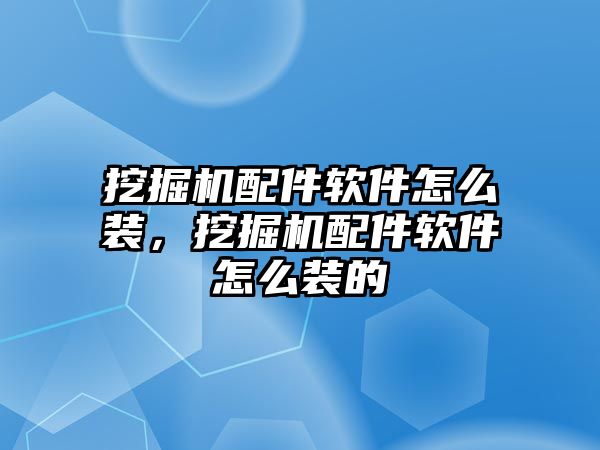 挖掘机配件软件怎么装，挖掘机配件软件怎么装的